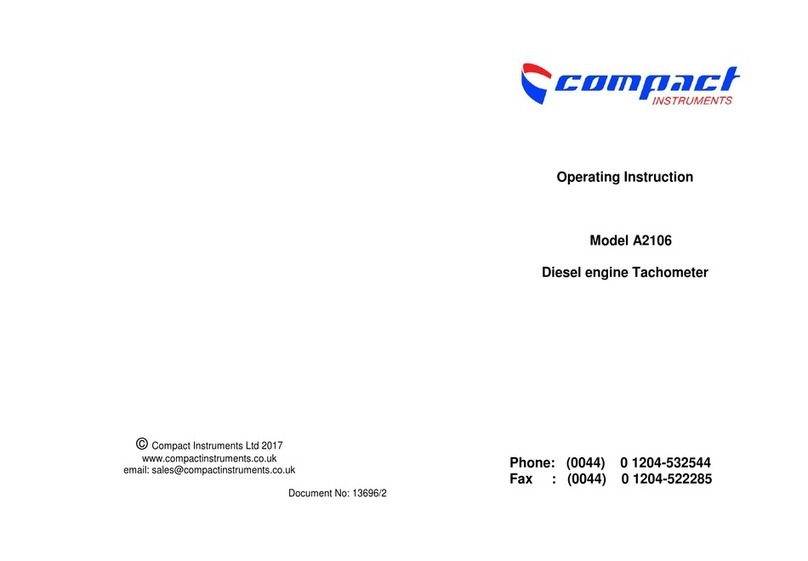 © Compact Instruments Ltd 2017
www.compactinstruments.co.uk
email: sales@compactinstruments.co.uk

Document No: 13696/2

compact
INSTRUMENTS

Operating Instruction

Model A2106

Diesel engine Tachometer

Phone: (0044) 0 1204-532544
Fax : (0044) 0 1204-522285